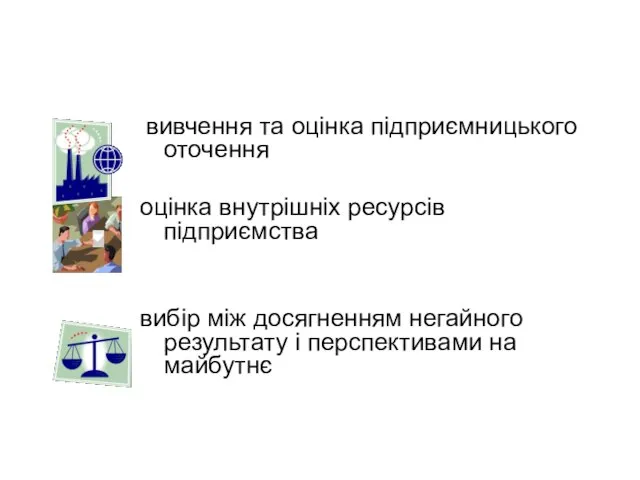 вивчення та оцінка підприємницького оточення

оцінка внутрішніх ресурсів підприємства

вибір між досягненням негайного результату і перспективами на майбутнє